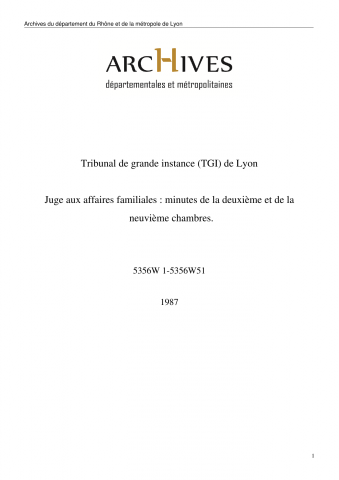 Archives du département du Rhône et de la métropole de Lyon

ARCHIVES
départementales et métropolitaines

Tribunal de grande instance (TGI) de Lyon

Juge aux affaires familiales : minutes de la deuxième et de la neuvième chambres.

5356W 1-5356W51

1987

1